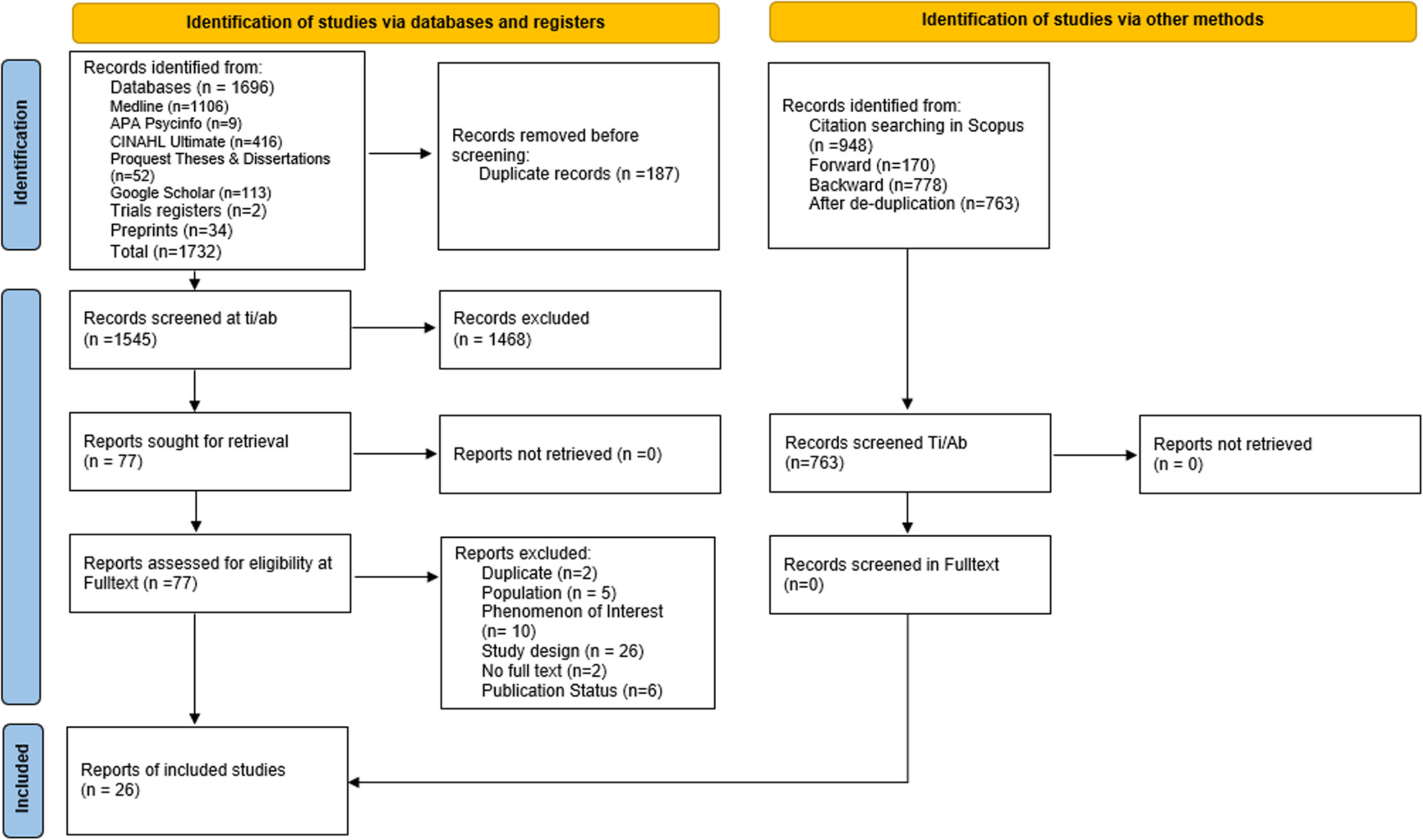 Identification of studies via databases and registers

Identification of studies via other methods

Identification

Records identified from:
Databases (n = 1696)
Medline (n=1106)
APA Psycinfo (n=9)
CINAHL Ultimate (n=416)
Proquest Theses & Dissertations (n=52)
Google Scholar (n=113)
Trials registers (n=2)
Preprints (n=34)
Total (n=1732)

Records removed before screening:
Duplicate records (n =187)

Records identified from:
Citation searching in Scopus (n =948)
Forward (n=170)
Backward (n=778)
After de-duplication (n=763)

Records screened at ti/ab (n =1545)

Records excluded (n = 1468)

Reports sought for retrieval (n = 77)

Reports not retrieved (n =0)

Records screened Ti/Ab (n=763)

Reports not retrieved (n = 0)

Reports assessed for eligibility at Fulltext (n =77)

Reports excluded:
Duplicate (n=2)
Population (n = 5)
Phenomenon of Interest (n= 10)
Study design (n = 26)
No full text (n=2)
Publication Status (n=6)

Records screened in Fulltext (n=0)

Included

Reports of included studies (n = 26)